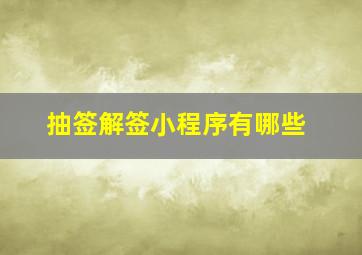 抽签解签小程序有哪些